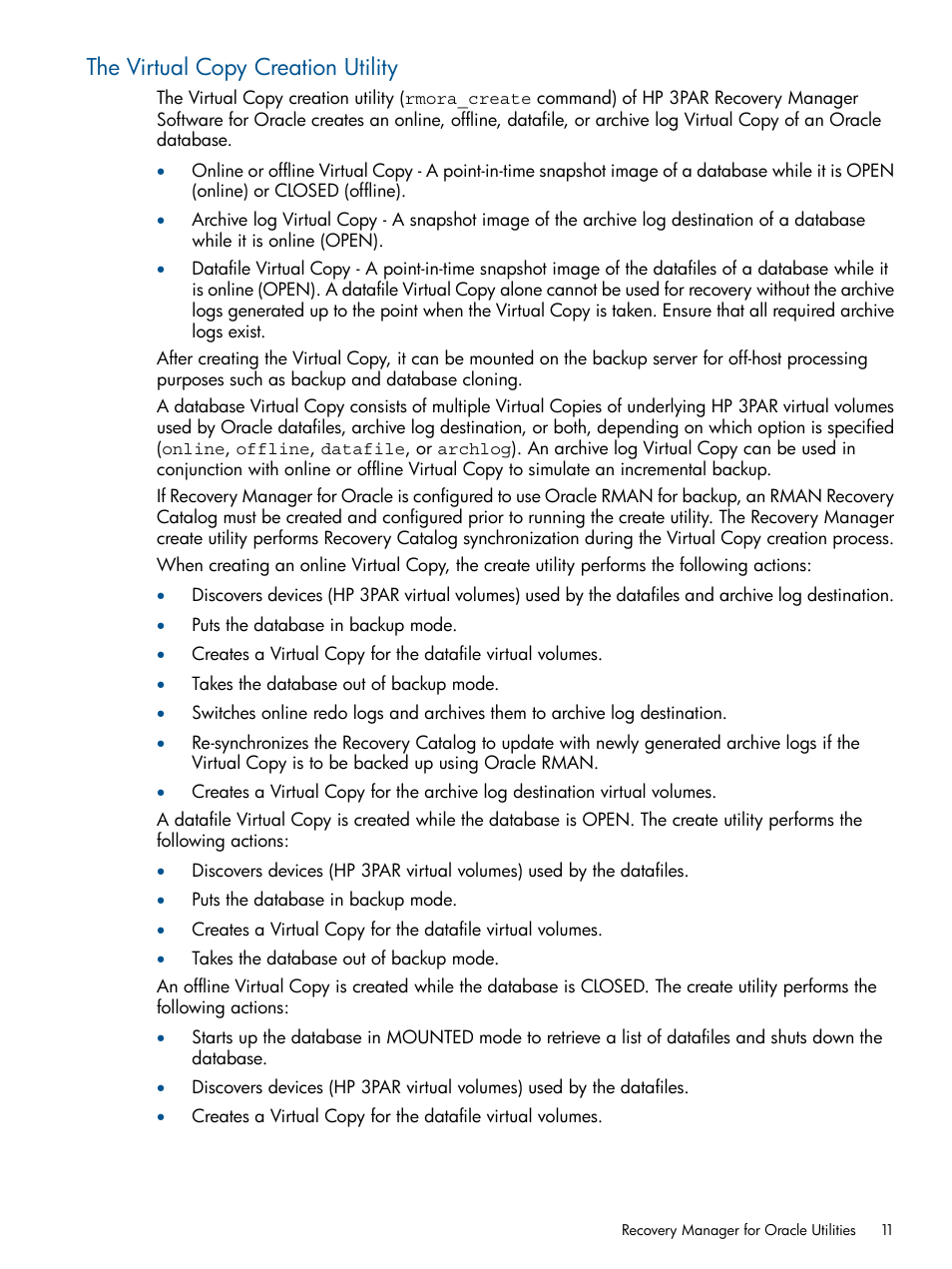 The Virtual Copy Creation Utility

The Virtual Copy creation utility (rmora_create command) of HP 3PAR Recovery Manager Software for Oracle creates an online, offline, datafile, or archive log Virtual Copy of an Oracle database.

• Online or offline Virtual Copy - A point-in-time snapshot image of a database while it is OPEN (online) or CLOSED (offline).
• Archive log Virtual Copy - A snapshot image of the archive log destination of a database while it is online (OPEN).
• Datafile Virtual Copy - A point-in-time snapshot image of the datafiles of a database while it is online (OPEN). A datafile Virtual Copy alone cannot be used for recovery without the archive logs generated up to the point when the Virtual Copy is taken. Ensure that all required archive logs exist.

After creating the Virtual Copy, it can be mounted on the backup server for off-host processing purposes such as backup and database cloning.

A database Virtual Copy consists of multiple Virtual Copies of underlying HP 3PAR virtual volumes used by Oracle datafiles, archive log destination, or both, depending on which option is specified (online, offline, datafile, or archlog). An archive log Virtual Copy can be used in conjunction with online or offline Virtual Copy to simulate an incremental backup.

If Recovery Manager for Oracle is configured to use Oracle RMAN for backup, an RMAN Recovery Catalog must be created and configured prior to running the create utility. The Recovery Manager create utility performs Recovery Catalog synchronization during the Virtual Copy creation process.

When creating an online Virtual Copy, the create utility performs the following actions:

• Discovers devices (HP 3PAR virtual volumes) used by the datafiles and archive log destination.
• Puts the database in backup mode.
• Creates a Virtual Copy for the datafile virtual volumes.
• Takes the database out of backup mode.
• Switches online redo logs and archives them to archive log destination.
• Re-synchronizes the Recovery Catalog to update with newly generated archive logs if the Virtual Copy is to be backed up using Oracle RMAN.
• Creates a Virtual Copy for the archive log destination virtual volumes.

A datafile Virtual Copy is created while the database is OPEN. The create utility performs the following actions:

• Discovers devices (HP 3PAR virtual volumes) used by the datafiles.
• Puts the database in backup mode.
• Creates a Virtual Copy for the datafile virtual volumes.
• Takes the database out of backup mode.

An offline Virtual Copy is created while the database is CLOSED. The create utility performs the following actions:

• Starts up the database in MOUNTED mode to retrieve a list of datafiles and shuts down the database.
• Discovers devices (HP 3PAR virtual volumes) used by the datafiles.
• Creates a Virtual Copy for the datafile virtual volumes.

Recovery Manager for Oracle Utilities 11